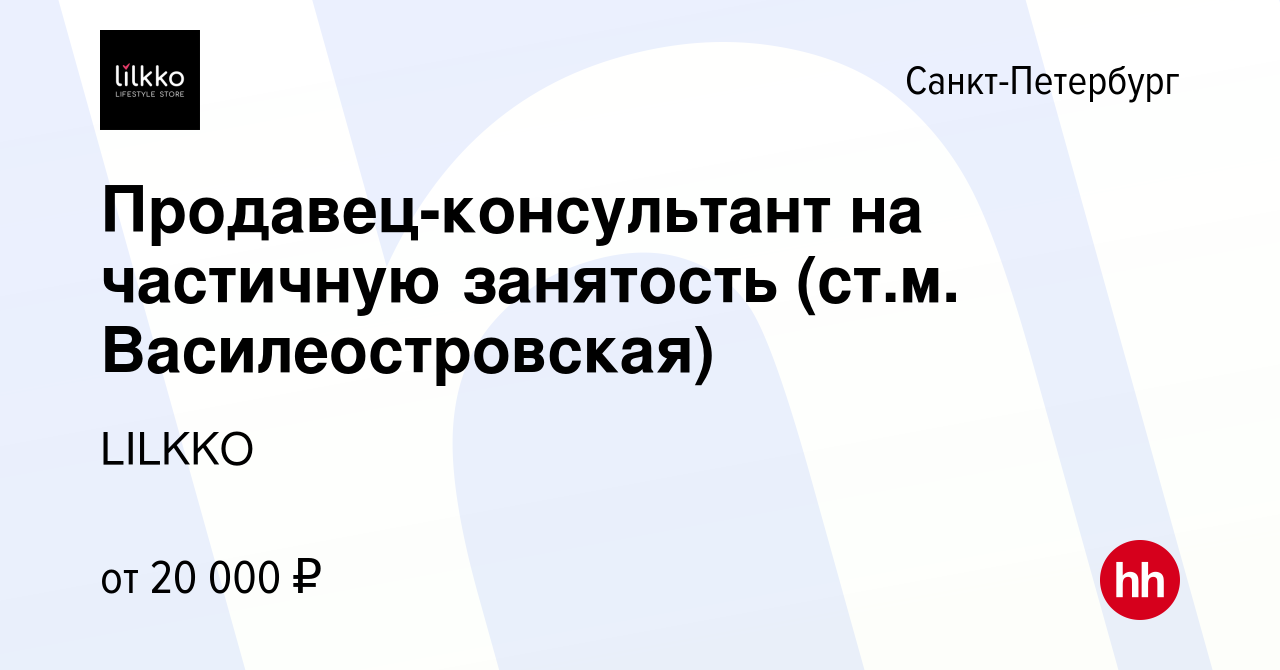 lilkko
LIFESTYLE STORE

Санкт-Петербург

Продавец-консультант на частичную занятость (ст.м. Василеостровская)

LILKKO

от 20 000 ₽

hh